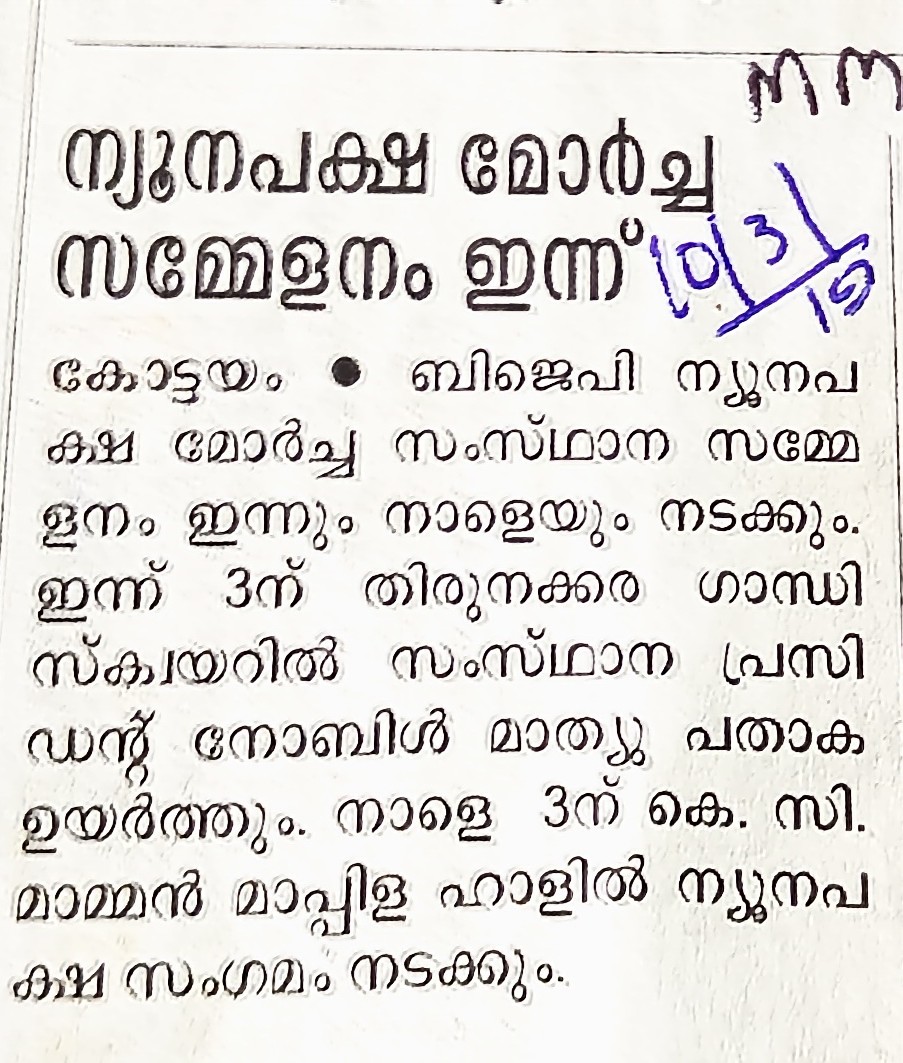 MM

ന്യൂനപക്ഷ മോർച്ച സമ്മേളനം ഇന്ന്

10/3/19

കോട്ടയം • ബിജെപി ന്യൂനപക്ഷ മോർച്ച സംസ്ഥാന സമ്മേളനം ഇന്നും നാളെയും നടക്കും. ഇന്ന് 3ന് തിരുനക്കര ഗാന്ധി സ്ക്വയറിൽ സംസ്ഥാന പ്രസിഡന്റ് നോബിൾ മാത്യു പതാക ഉയർത്തും. നാളെ 3ന് കെ. സി. മാമ്മൻ മാപ്പിള ഹാളിൽ ന്യൂനപക്ഷ സംഗമം നടക്കും.